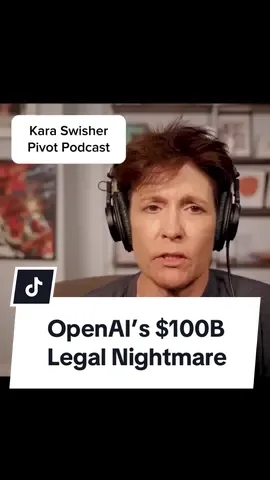 Kara Swisher
Pivot Podcast

OpenAI's $100B
Legal Nightmare